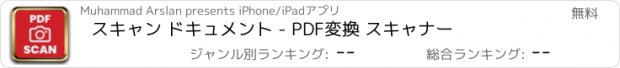 PDF
SCAN

Muhammad Arslan presents iPhone/iPadアプリ

無料

スキャン ドキュメント - PDF変換 スキャナー

ジャンル別ランキング: --

総合ランキング: --